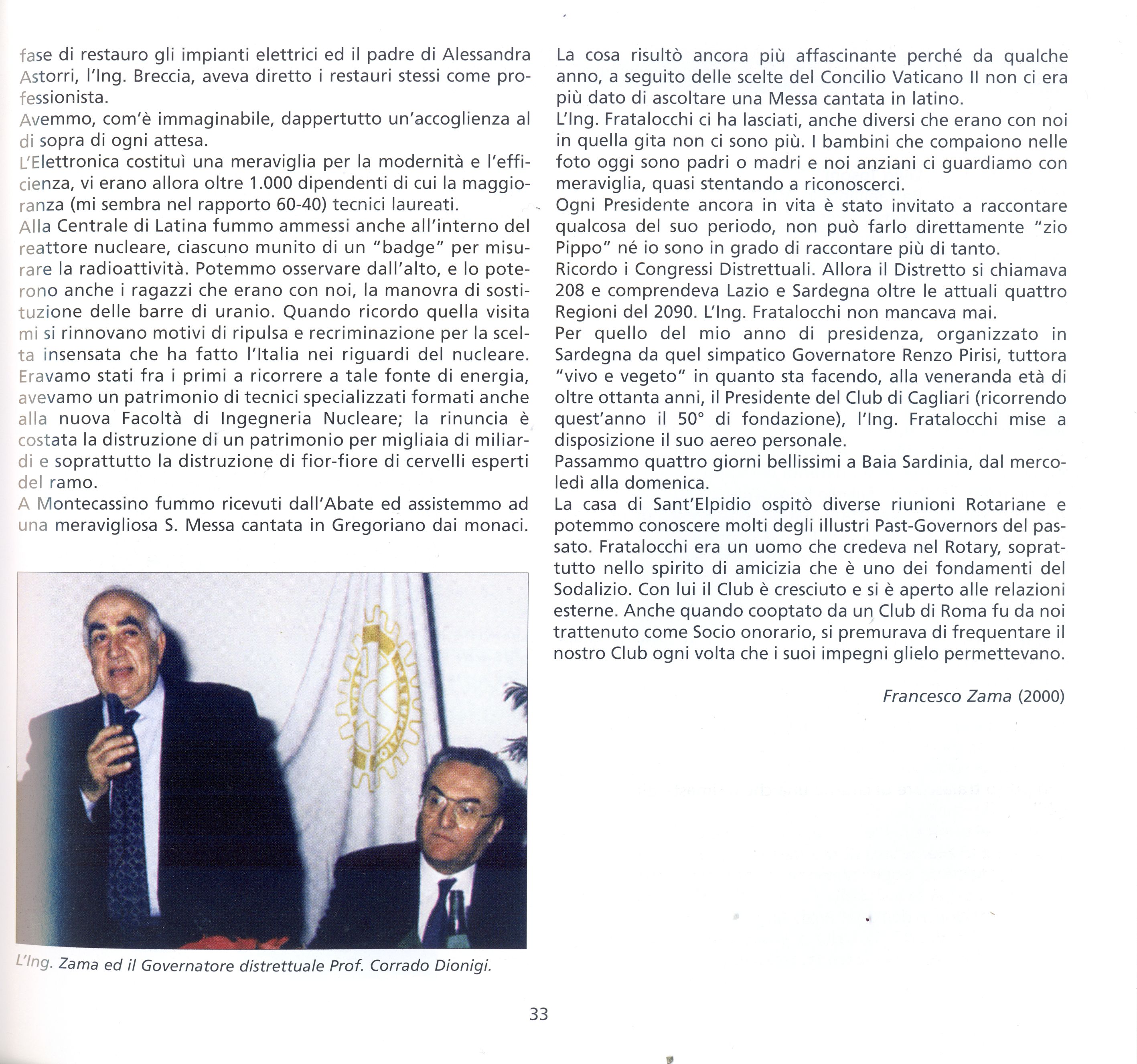 fase di restauro gli impianti elettrici ed il padre di Alessandra Astorri, l'Ing. Breccia, aveva diretto i restauri stessi come professionista.
Avemmo, com'è immaginabile, dappertutto un'accoglienza al di sopra di ogni attesa.
L'Elettronica costituì una meraviglia per la modernità e l'efficienza, vi erano allora oltre 1.000 dipendenti di cui la maggioranza (mi sembra nel rapporto 60-40) tecnici laureati.
Alla Centrale di Latina fummo ammessi anche all'interno del reattore nucleare, ciascuno munito di un "badge" per misurare la radioattività. Potemmo osservare dall'alto, e lo poterono anche i ragazzi che erano con noi, la manovra di sostituzione delle barre di uranio. Quando ricordo quella visita mi si rinnovano motivi di ripulsa e recriminazione per la scelta insensata che ha fatto l'Italia nei riguardi del nucleare. Eravamo stati fra i primi a ricorrere a tale fonte di energia, avevamo un patrimonio di tecnici specializzati formati anche alla nuova Facoltà di Ingegneria Nucleare; la rinuncia è costata la distruzione di un patrimonio per migliaia di miliardi e soprattutto la distruzione di fior-fiore di cervelli esperti del ramo.
A Montecassino fummo ricevuti dall'Abate ed assistemmo ad una meravigliosa S. Messa cantata in Gregoriano dai monaci.

L'Ing. Zama ed il Governatore distrettuale Prof. Corrado Dionigi.

La cosa risultò ancora più affascinante perché da qualche anno, a seguito delle scelte del Concilio Vaticano II non ci era più dato di ascoltare una Messa cantata in latino.
L'Ing. Fratalocchi ci ha lasciati, anche diversi che erano con noi in quella gita non ci sono più. I bambini che compaiono nelle foto oggi sono padri o madri e noi anziani ci guardiamo con meraviglia, quasi stentando a riconoscerci.
Ogni Presidente ancora in vita è stato invitato a raccontare qualcosa del suo periodo, non può farlo direttamente "zio Pippo" né io sono in grado di raccontare più di tanto.
Ricordo i Congressi Distrettuali. Allora il Distretto si chiamava 208 e comprendeva Lazio e Sardegna oltre le attuali quattro Regioni del 2090. L'Ing. Fratalocchi non mancava mai.
Per quello del mio anno di presidenza, organizzato in Sardegna da quel simpatico Governatore Renzo Pirisi, tuttora "vivo e vegeto" in quanto sta facendo, alla veneranda età di oltre ottanta anni, il Presidente del Club di Cagliari (ricorrendo quest'anno il 50° di fondazione), l'Ing. Fratalocchi mise a disposizione il suo aereo personale.
Passammo quattro giorni bellissimi a Baia Sardinia, dal mercoledì alla domenica.
La casa di Sant'Elpidio ospitò diverse riunioni Rotariane e potemmo conoscere molti degli illustri Past-Governors del passato. Fratalocchi era un uomo che credeva nel Rotary, soprattutto nello spirito di amicizia che è uno dei fondamenti del Sodalizio. Con lui il Club è cresciuto e si è aperto alle relazioni esterne. Anche quando cooptato da un Club di Roma fu da noi trattenuto come Socio onorario, si premurava di frequentare il nostro Club ogni volta che i suoi impegni glielo permettevano.

Francesco Zama (2000)

33